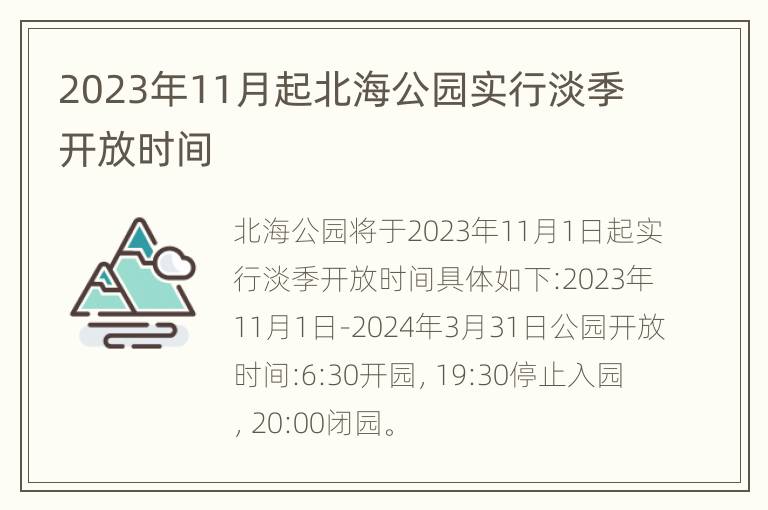 2023年11月起北海公园实行淡季开放时间

北海公园将于2023年11月1日起实行淡季开放时间具体如下:2023年11月1日-2024年3月31日公园开放时间:6:30开园, 19:30停止入园, 20:00闭园。